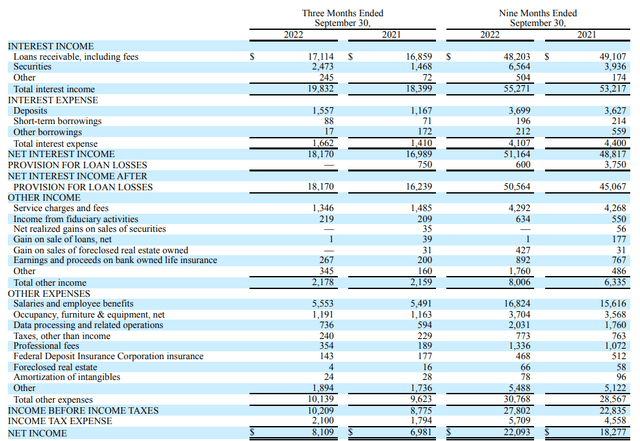 | | Three Months Ended September 30, 2022 | Three Months Ended September 30, 2021 | Nine Months Ended September 30, 2022 | Nine Months Ended September 30, 2021 |
|---|---|---|---|---|
| INTEREST INCOME | | | | |
| Loans receivable, including fees | $ 17,114 | $ 16,859 | $ 48,203 | $ 49,107 |
| Securities | 2,473 | 1,468 | 6,564 | 3,936 |
| Other | 245 | 72 | 504 | 174 |
| Total interest income | 19,832 | 18,399 | 55,271 | 53,217 |
| INTEREST EXPENSE | | | | |
| Deposits | 1,557 | 1,167 | 3,699 | 3,627 |
| Short-term borrowings | 88 | 71 | 196 | 214 |
| Other borrowings | 17 | 172 | 212 | 559 |
| Total interest expense | 1,662 | 1,410 | 4,107 | 4,400 |
| NET INTEREST INCOME | 18,170 | 16,989 | 51,164 | 48,817 |
| PROVISION FOR LOAN LOSSES | — | 750 | 600 | 3,750 |
| NET INTEREST INCOME AFTER PROVISION FOR LOAN LOSSES | 18,170 | 16,239 | 50,564 | 45,067 |
| OTHER INCOME | | | | |
| Service charges and fees | 1,346 | 1,485 | 4,292 | 4,268 |
| Income from fiduciary activities | 219 | 209 | 634 | 550 |
| Net realized gains on sales of securities | — | 35 | — | 56 |
| Gain on sale of loans, net | 1 | 39 | 1 | 177 |
| Gain on sales of foreclosed real estate owned | — | 31 | 427 | 31 |
| Earnings and proceeds on bank owned life insurance | 267 | 200 | 892 | 767 |
| Other | 345 | 160 | 1,760 | 486 |
| Total other income | 2,178 | 2,159 | 8,006 | 6,335 |
| OTHER EXPENSES | | | | |
| Salaries and employee benefits | 5,553 | 5,491 | 16,824 | 15,616 |
| Occupancy, furniture & equipment, net | 1,191 | 1,163 | 3,704 | 3,568 |
| Data processing and related operations | 736 | 594 | 2,031 | 1,760 |
| Taxes, other than income | 240 | 229 | 773 | 763 |
| Professional fees | 354 | 189 | 1,336 | 1,072 |
| Federal Deposit Insurance Corporation insurance | 143 | 177 | 468 | 512 |
| Foreclosed real estate | 4 | 16 | 66 | 58 |
| Amortization of intangibles | 24 | 28 | 78 | 96 |
| Other | 1,894 | 1,736 | 5,488 | 5,122 |
| Total other expenses | 10,139 | 9,623 | 30,768 | 28,567 |
| INCOME BEFORE INCOME TAXES | 10,209 | 8,775 | 27,802 | 22,835 |
| INCOME TAX EXPENSE | 2,100 | 1,794 | 5,709 | 4,558 |
| NET INCOME | $ 8,109 | $ 6,981 | $ 22,093 | $ 18,277 |